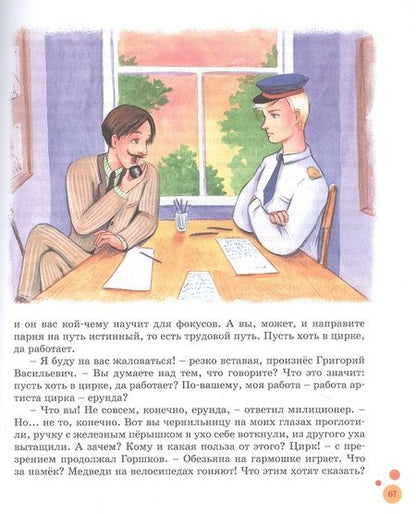 и он вас кой-чему научит для фокусов. А вы, может, и направите парня на путь истинный, то есть трудовой путь. Пусть хоть в цирке, да работает.

– Я буду на вас жаловаться! – резко вставая, произнёс Григорий Васильевич. – Вы думаете над тем, что говорите? Что это значит: пусть хоть в цирке, да работает? По-вашему, моя работа – работа артиста цирка – ерунда?

– Что вы! Не совсем, конечно, ерунда, – ответил милиционер. – Но... не то, конечно. Вот вы чернильницу на моих глазах проглотили, ручку с железным пёрышком в ухо себе воткнули, из другого уха вытащили. А зачем? Кому и какая польза от этого? Цирк! – с презрением продолжал Горшков. – Обезьяна на гармошке играет. Что за намёк? Медведи на велосипедах гоняют! Что этим хотят сказать?

67